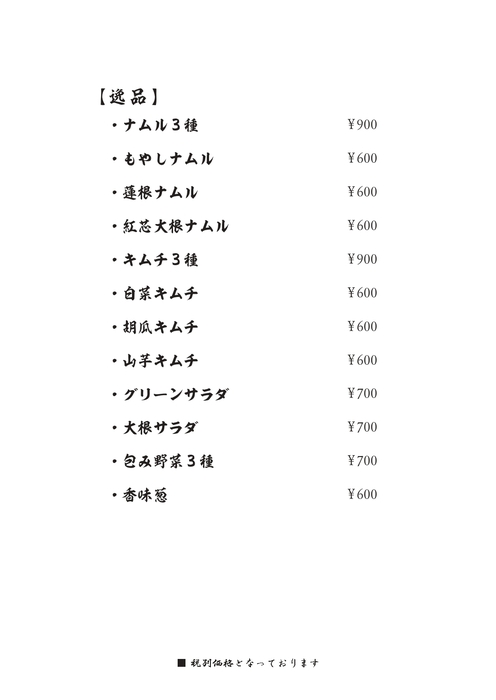 【逸品】

・ナムル３種 ¥900

・もやしナムル ¥600

・蓮根ナムル ¥600

・紅芯大根ナムル ¥600

・キムチ３種 ¥900

・白菜キムチ ¥600

・胡瓜キムチ ¥600

・山芋キムチ ¥600

・グリーンサラダ ¥700

・大根サラダ ¥700

・包み野菜３種 ¥700

・香味葱 ¥600

■ 税別価格となっております